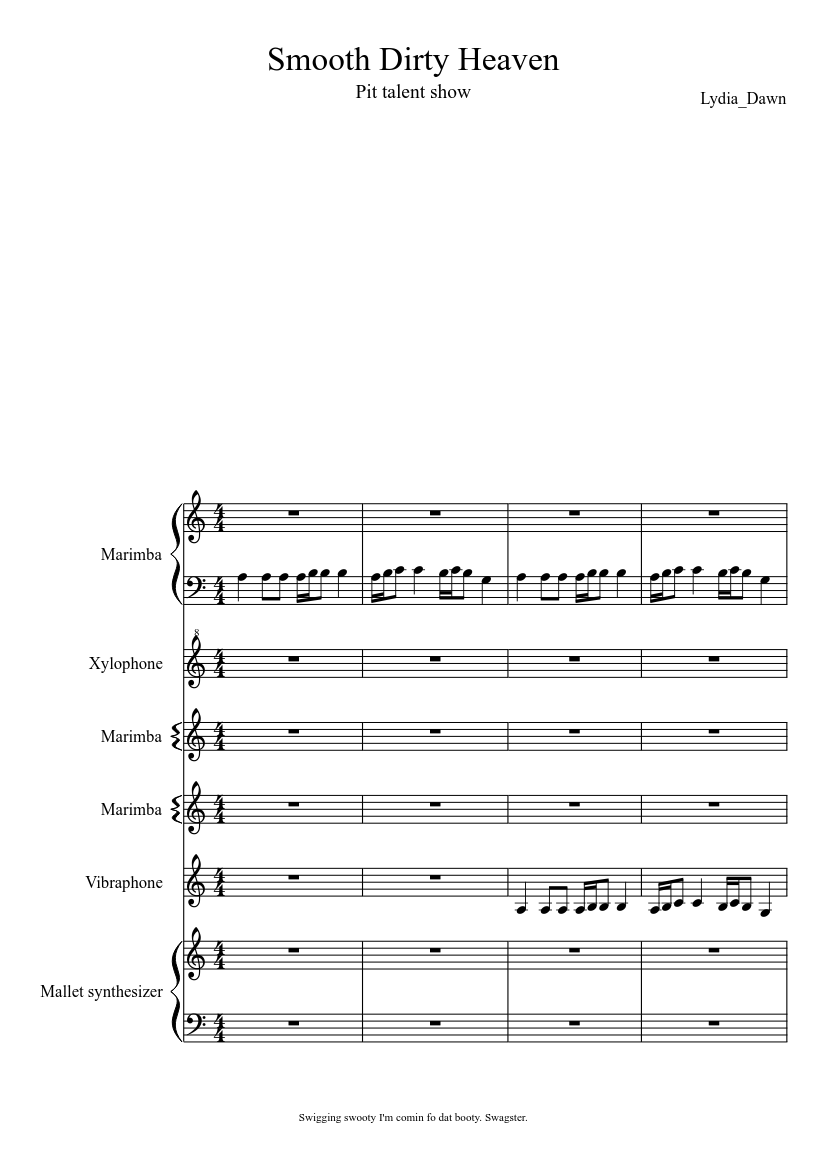 Smooth Dirty Heaven
Pit talent show
Lydia_Dawn

Marimba

Xylophone

Marimba

Marimba

Vibraphone

Mallet synthesizer

Swigging swooty I'm comin fo dat booty. Swagster.